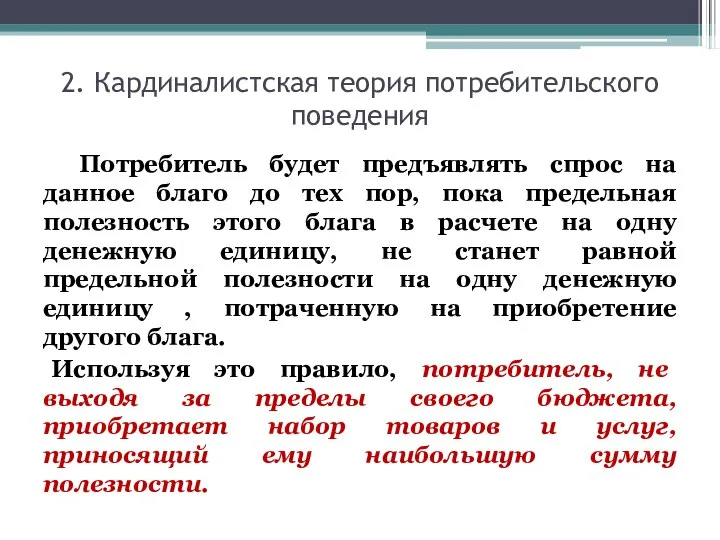 2. Кардиналистская теория потребительского поведения

Потребитель будет предъявлять спрос на данное благо до тех пор, пока предельная полезность этого блага в расчете на одну денежную единицу, не станет равной предельной полезности на одну денежную единицу , потраченную на приобретение другого блага.

Используя это правило, потребитель, не выходя за пределы своего бюджета, приобретает набор товаров и услуг, приносящий ему наибольшую сумму полезности.